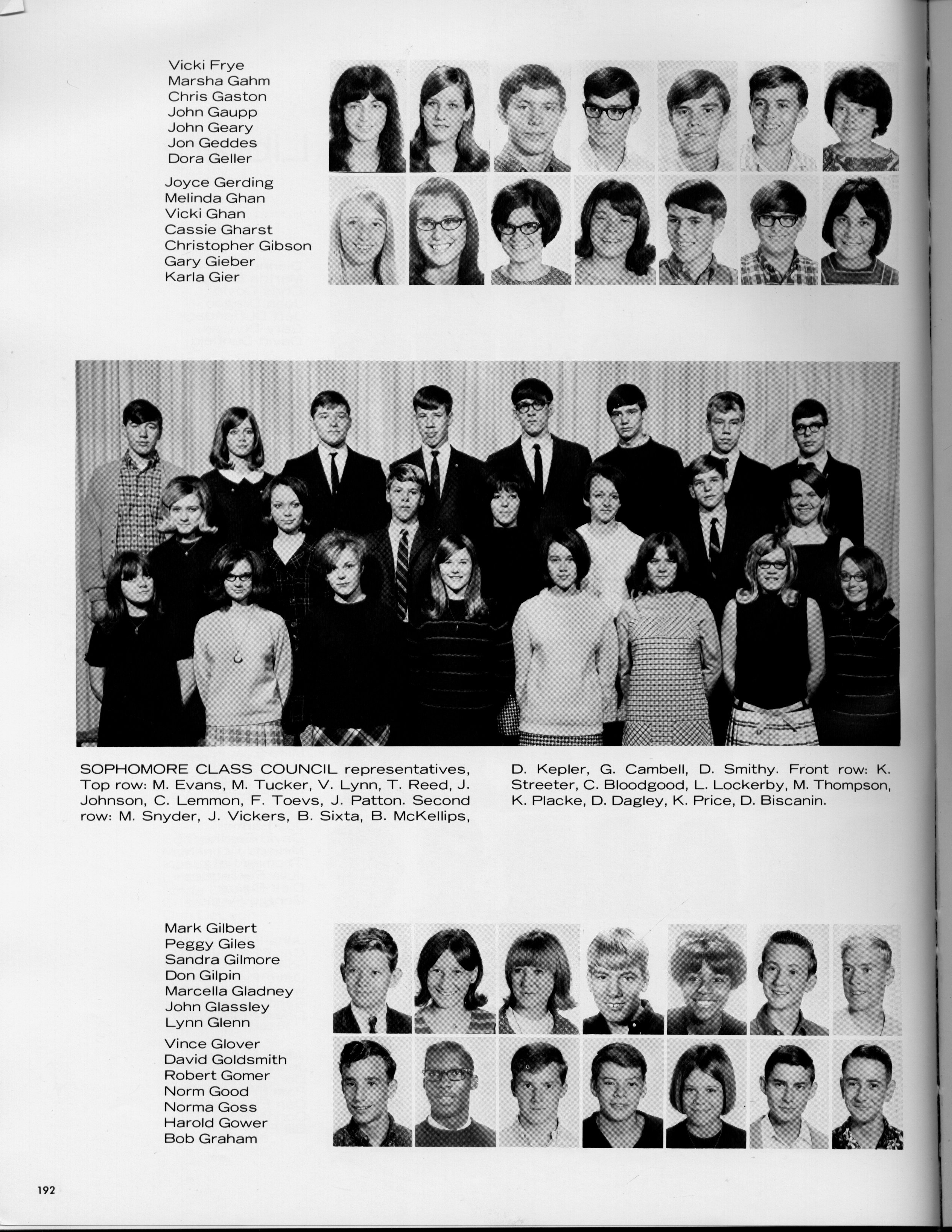 Vicki Frye
Marsha Gahm
Chris Gaston
John Gaupp
John Geary
Jon Geddes
Dora Geller

Joyce Gerding
Melinda Ghan
Vicki Ghan
Cassie Gharst
Christopher Gibson
Gary Gieber
Karla Gier

SOPHOMORE CLASS COUNCIL representatives, Top row: M. Evans, M. Tucker, V. Lynn, T. Reed, J. Johnson, C. Lemmon, F. Toevs, J. Patton. Second row: M. Snyder, J. Vickers, B. Sixta, B. McKellips, D. Kepler, G. Cambell, D. Smithy. Front row: K. Streeter, C. Bloodgood, L. Lockerby, M. Thompson, K. Placke, D. Dagley, K. Price, D. Biscanin.

Mark Gilbert
Peggy Giles
Sandra Gilmore
Don Gilpin
Marcella Gladney
John Glassley
Lynn Glenn

Vince Glover
David Goldsmith
Robert Gomer
Norm Good
Norma Goss
Harold Gower
Bob Graham

192